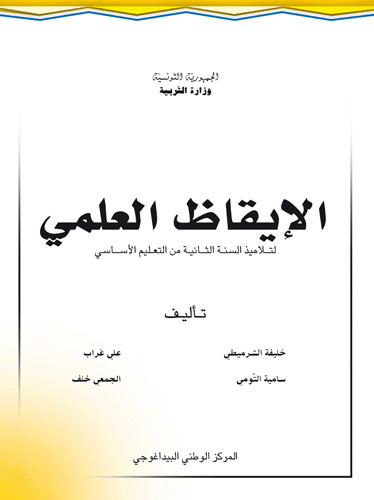 الجمهورية التونسية
وزارة التربية

الإيقاظ العلمي
لتلاميذ السنة الثانية من التعليم الأساسي

تأليف

خليفة الشرميطي
علي غراب
سامية التّومي
الجمعي خلف

المركز الوطني البيداغوجي